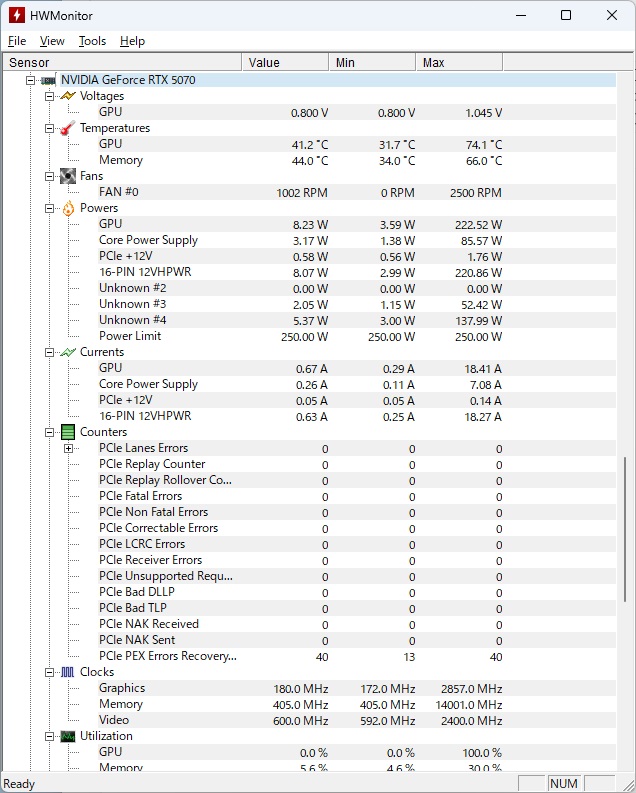 HWMonitor

File View Tools Help

| Sensor | Value | Min | Max |
|---|---|---|---|
| NVIDIA GeForce RTX 5070 | | | |
| Voltages | | | |
| GPU | 0.800 V | 0.800 V | 1.045 V |
| Temperatures | | | |
| GPU | 41.2 °C | 31.7 °C | 74.1 °C |
| Memory | 44.0 °C | 34.0 °C | 66.0 °C |
| Fans | | | |
| FAN #0 | 1002 RPM | 0 RPM | 2500 RPM |
| Powers | | | |
| GPU | 8.23 W | 3.59 W | 222.52 W |
| Core Power Supply | 3.17 W | 1.38 W | 85.57 W |
| PCIe +12V | 0.58 W | 0.56 W | 1.76 W |
| 16-PIN 12VHPWR | 8.07 W | 2.99 W | 220.86 W |
| Unknown #2 | 0.00 W | 0.00 W | 0.00 W |
| Unknown #3 | 2.05 W | 1.15 W | 52.42 W |
| Unknown #4 | 5.37 W | 3.00 W | 137.99 W |
| Power Limit | 250.00 W | 250.00 W | 250.00 W |
| Currents | | | |
| GPU | 0.67 A | 0.29 A | 18.41 A |
| Core Power Supply | 0.26 A | 0.11 A | 7.08 A |
| PCIe +12V | 0.05 A | 0.05 A | 0.14 A |
| 16-PIN 12VHPWR | 0.63 A | 0.25 A | 18.27 A |
| Counters | | | |
| PCIe Lanes Errors | 0 | 0 | 0 |
| PCIe Replay Counter | 0 | 0 | 0 |
| PCIe Replay Rollover Co... | 0 | 0 | 0 |
| PCIe Fatal Errors | 0 | 0 | 0 |
| PCIe Non Fatal Errors | 0 | 0 | 0 |
| PCIe Correctable Errors | 0 | 0 | 0 |
| PCIe LCRC Errors | 0 | 0 | 0 |
| PCIe Receiver Errors | 0 | 0 | 0 |
| PCIe Unsupported Requ... | 0 | 0 | 0 |
| PCIe Bad DLLP | 0 | 0 | 0 |
| PCIe Bad TLP | 0 | 0 | 0 |
| PCIe NAK Received | 0 | 0 | 0 |
| PCIe NAK Sent | 0 | 0 | 0 |
| PCIe PEX Errors Recovery... | 40 | 13 | 40 |
| Clocks | | | |
| Graphics | 180.0 MHz | 172.0 MHz | 2857.0 MHz |
| Memory | 405.0 MHz | 405.0 MHz | 14001.0 MHz |
| Video | 600.0 MHz | 592.0 MHz | 2400.0 MHz |
| Utilization | | | |
| GPU | 0.0 % | 0.0 % | 100.0 % |
| Memory | 5.6 % | 4.6 % | 30.0 % |

Ready NUM